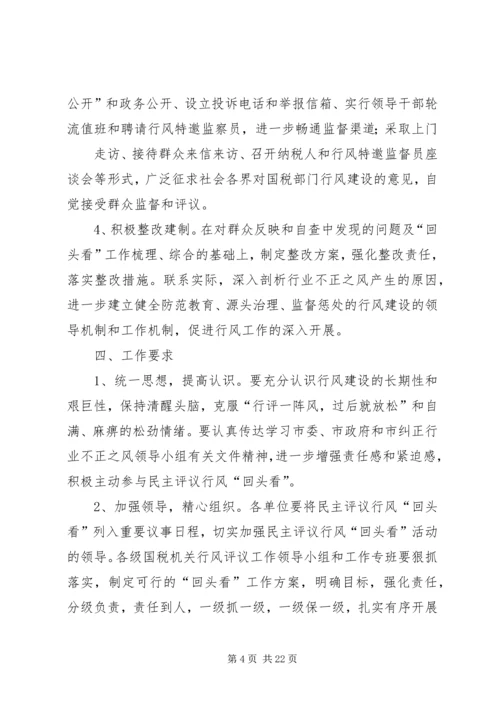 公开”和政务公开、设立投诉电话和举报信箱、实行领导干部轮流值班和聘请行风特邀监察员，进一步畅通监督渠道；采取上门

走访、接待群众来信来访、召开纳税人和行风特邀监督员座谈会等形式，广泛征求社会各界对国税部门行风建设的意见，自觉接受群众监督和评议。

4、积极整改建制。在对群众反映和自查中发现的问题及“回头看”工作梳理、综合的基础上，制定整改方案，强化整改责任，落实整改措施。联系实际，深入剖析行业不正之风产生的原因，进一步建立健全防范教育、源头治理、监督惩处的行风建设的领导机制和工作机制，促进行风工作的深入开展。

四、工作要求

1、统一思想，提高认识。要充分认识行风建设的长期性和艰巨性，保持清醒头脑，克服“行评一阵风，过后就放松”和自满、麻痹的松劲情绪。要认真传达学习市委、市政府和市纠正行业不正之风领导小组有关文件精神，进一步增强责任感和紧迫感，积极主动参与民主评议行风“回头看”。

2、加强领导，精心组织。各单位要将民主评议行风“回头看”列入重要议事日程，切实加强民主评议行风“回头看”活动的领导。各级国税机关行风评议工作领导小组和工作专班要狠抓落实，制定可行的“回头看”工作方案，明确目标，强化责任，分级负责，责任到人，一级抓一级，一级保一级，扎实有序开展

第 4 页 共 22 页